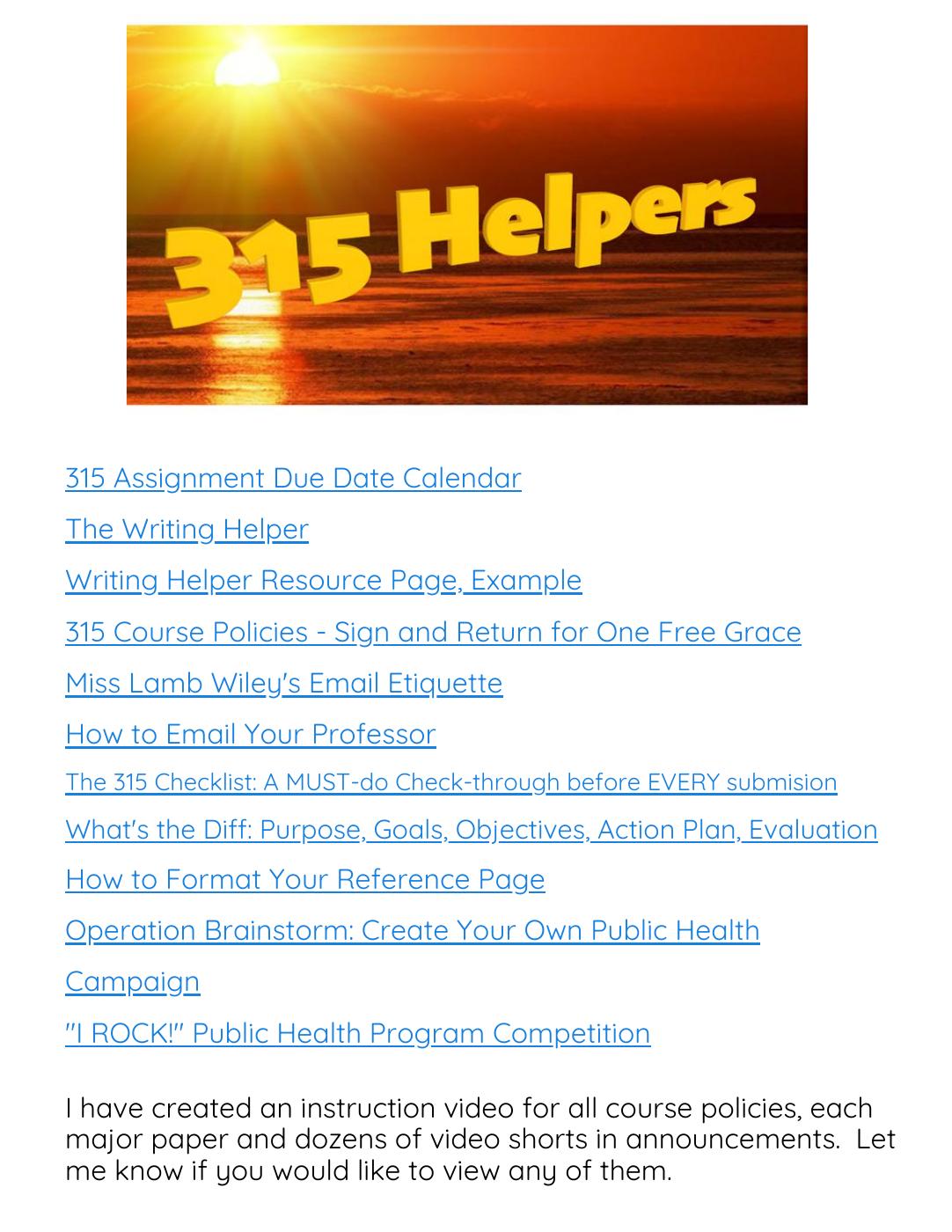 315 Helpers

315 Assignment Due Date Calendar

The Writing Helper

Writing Helper Resource Page, Example

315 Course Policies - Sign and Return for One Free Grace

Miss Lamb Wiley's Email Etiquette

How to Email Your Professor

The 315 Checklist: A MUST-do Check-through before EVERY submision

What's the Diff: Purpose, Goals, Objectives, Action Plan, Evaluation

How to Format Your Reference Page

Operation Brainstorm: Create Your Own Public Health Campaign

"I ROCK!" Public Health Program Competition

I have created an instruction video for all course policies, each major paper and dozens of video shorts in announcements. Let me know if you would like to view any of them.